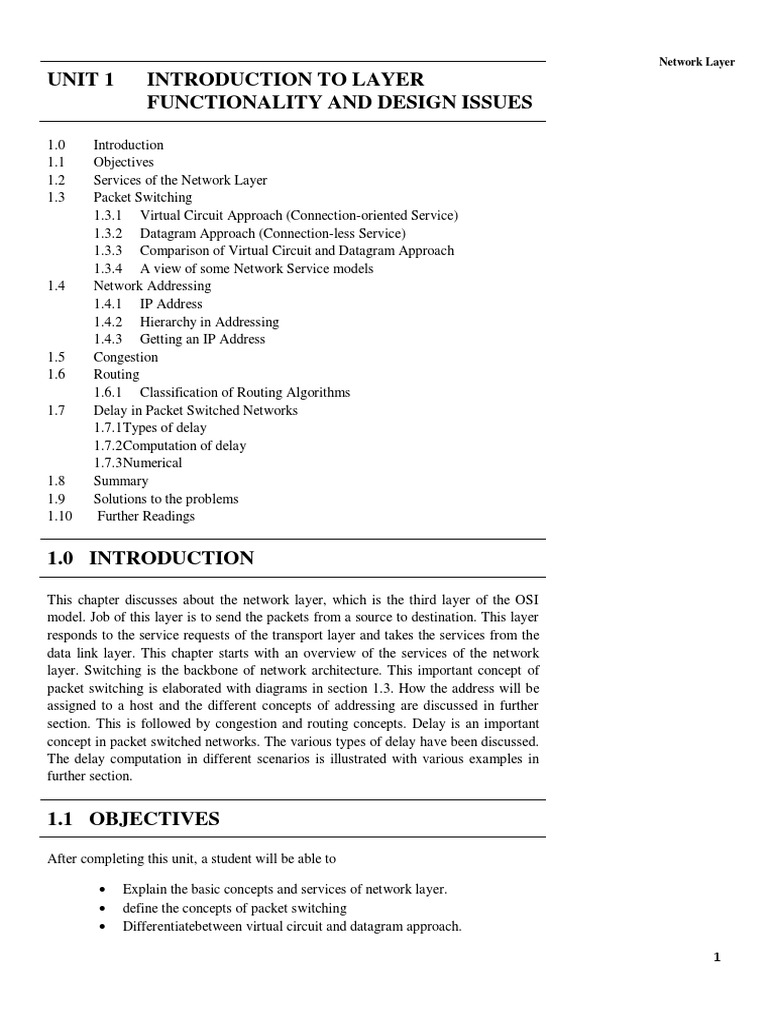 Network Layer

UNIT 1 INTRODUCTION TO LAYER FUNCTIONALITY AND DESIGN ISSUES

1.0 Introduction
1.1 Objectives
1.2 Services of the Network Layer
1.3 Packet Switching
1.3.1 Virtual Circuit Approach (Connection-oriented Service)
1.3.2 Datagram Approach (Connection-less Service)
1.3.3 Comparison of Virtual Circuit and Datagram Approach
1.3.4 A view of some Network Service models
1.4 Network Addressing
1.4.1 IP Address
1.4.2 Hierarchy in Addressing
1.4.3 Getting an IP Address
1.5 Congestion
1.6 Routing
1.6.1 Classification of Routing Algorithms
1.7 Delay in Packet Switched Networks
1.7.1Types of delay
1.7.2Computation of delay
1.7.3Numerical
1.8 Summary
1.9 Solutions to the problems
1.10 Further Readings

1.0 INTRODUCTION

This chapter discusses about the network layer, which is the third layer of the OSI model. Job of this layer is to send the packets from a source to destination. This layer responds to the service requests of the transport layer and takes the services from the data link layer. This chapter starts with an overview of the services of the network layer. Switching is the backbone of network architecture. This important concept of packet switching is elaborated with diagrams in section 1.3. How the address will be assigned to a host and the different concepts of addressing are discussed in further section. This is followed by congestion and routing concepts. Delay is an important concept in packet switched networks. The various types of delay have been discussed. The delay computation in different scenarios is illustrated with various examples in further section.

1.1 OBJECTIVES

After completing this unit, a student will be able to

• Explain the basic concepts and services of network layer.
• define the concepts of packet switching
• Differentiatebetween virtual circuit and datagram approach.

1